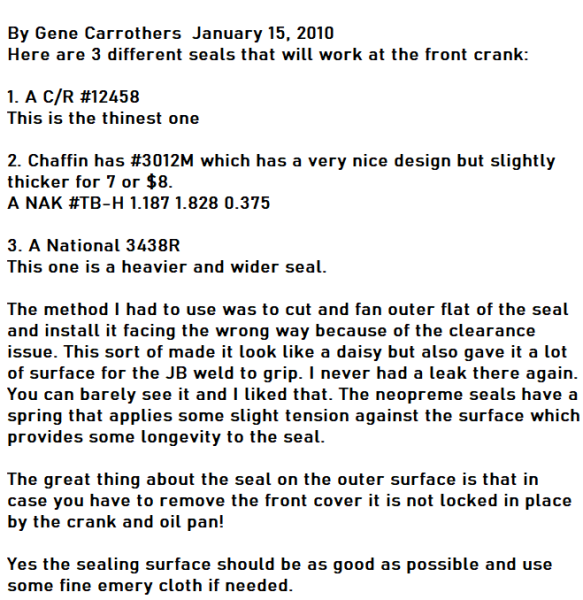 By Gene Carrothers January 15, 2010
Here are 3 different seals that will work at the front crank:

1. A C/R #12458
This is the thinest one

2. Chaffin has #3012M which has a very nice design but slightly thicker for 7 or $8.
A NAK #TB-H 1.187 1.828 0.375

3. A National 3438R
This one is a heavier and wider seal.

The method I had to use was to cut and fan outer flat of the seal and install it facing the wrong way because of the clearance issue. This sort of made it look like a daisy but also gave it a lot of surface for the JB weld to grip. I never had a leak there again. You can barely see it and I liked that. The neopreme seals have a spring that applies some slight tension against the surface which provides some longevity to the seal.

The great thing about the seal on the outer surface is that in case you have to remove the front cover it is not locked in place by the crank and oil pan!

Yes the sealing surface should be as good as possible and use some fine emery cloth if needed.